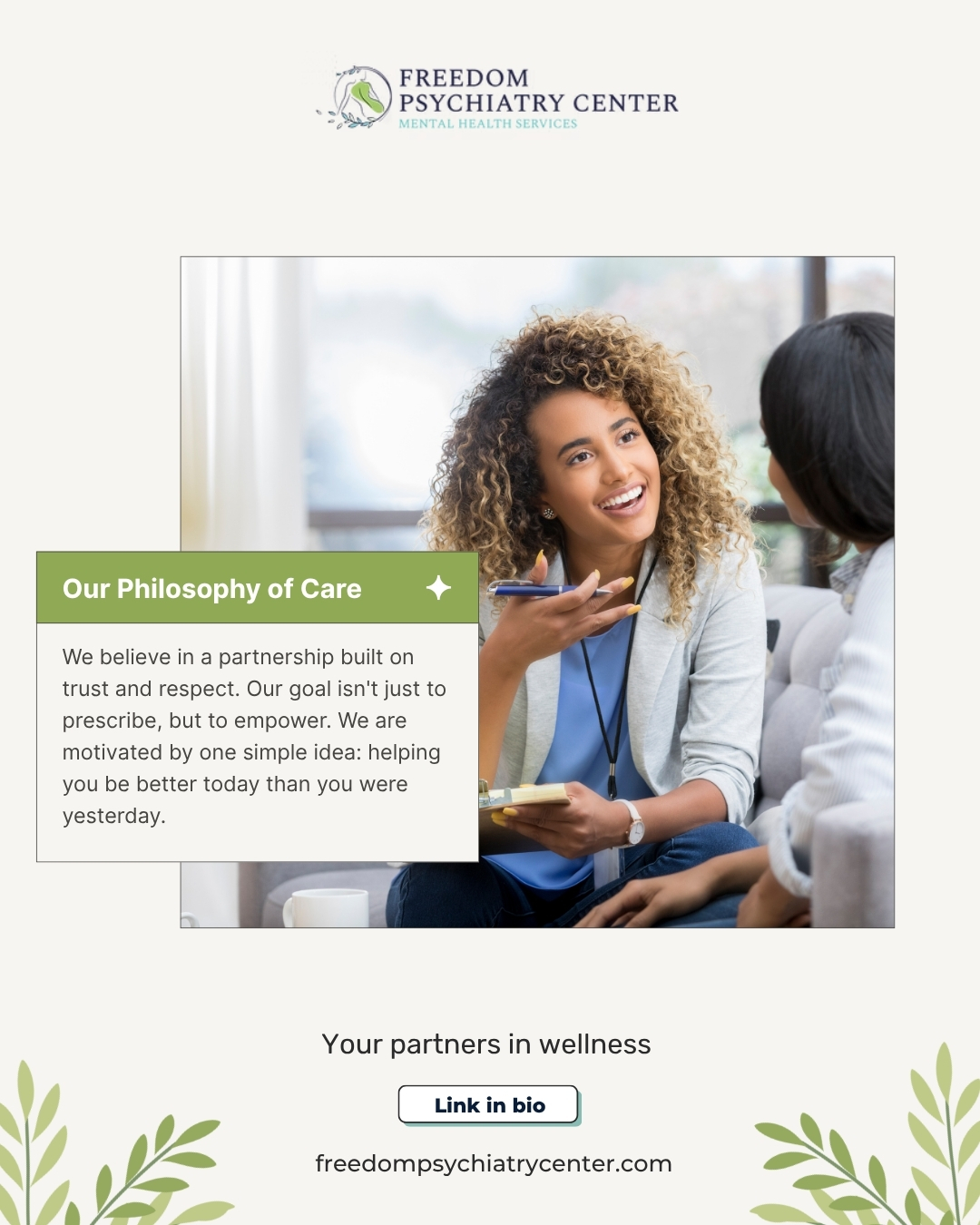 FREEDOM
PSYCHIATRY CENTER
MENTAL HEALTH SERVICES

Our Philosophy of Care

We believe in a partnership built on trust and respect. Our goal isn't just to prescribe, but to empower. We are motivated by one simple idea: helping you be better today than you were yesterday.

Your partners in wellness

Link in bio

freedompsychiatrycenter.com